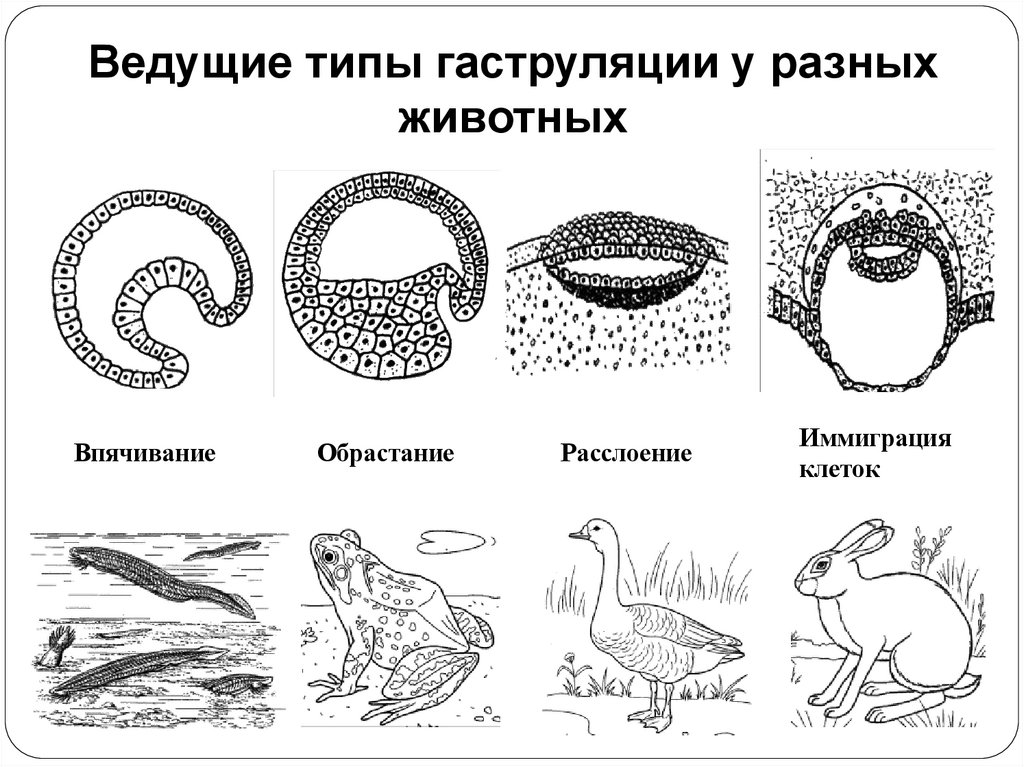 Ведущие типы гаструляции у разных животных

Впячивание

Обрастание

Расслоение

Иммиграция клеток